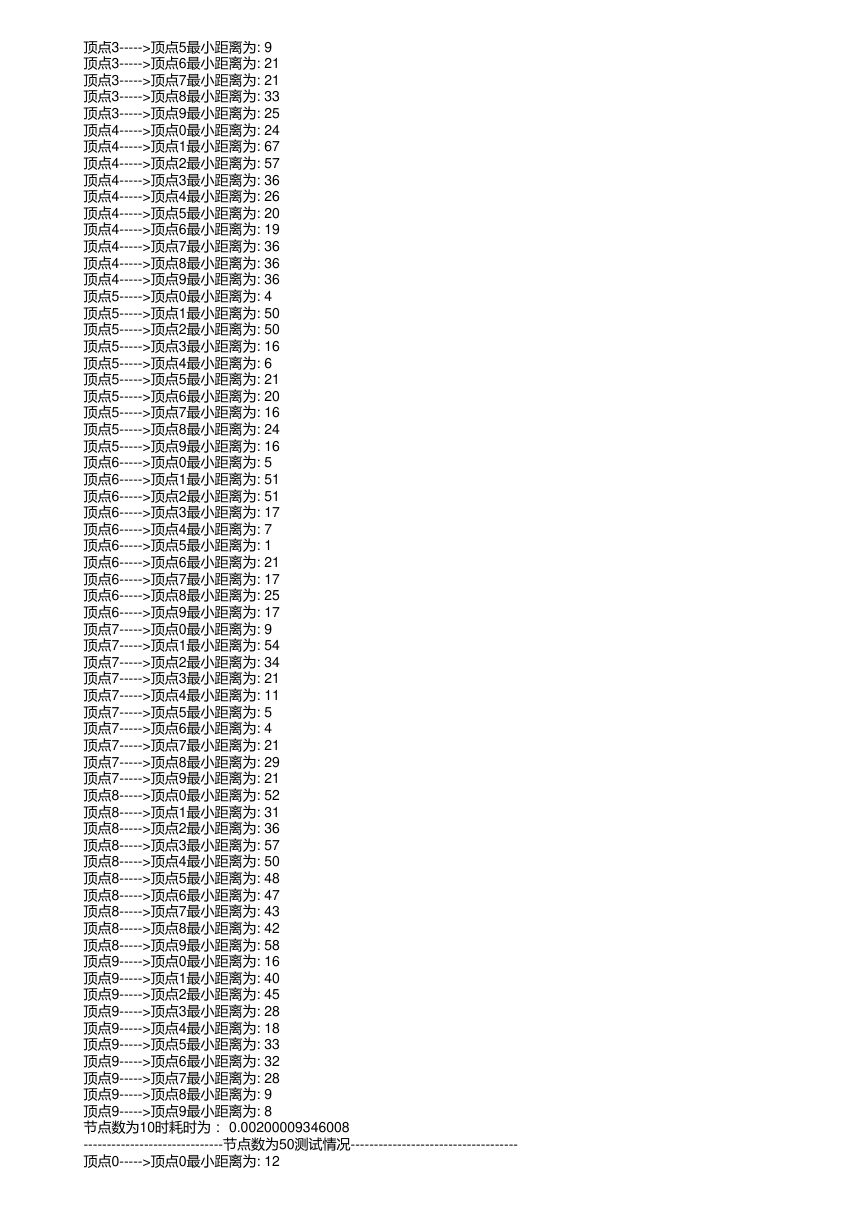 顶点3----->顶点5最小距离为: 9
顶点3----->顶点6最小距离为: 21
顶点3----->顶点7最小距离为: 21
顶点3----->顶点8最小距离为: 33
顶点3----->顶点9最小距离为: 25
顶点4----->顶点0最小距离为: 24
顶点4----->顶点1最小距离为: 67
顶点4----->顶点2最小距离为: 57
顶点4----->顶点3最小距离为: 36
顶点4----->顶点4最小距离为: 26
顶点4----->顶点5最小距离为: 20
顶点4----->顶点6最小距离为: 19
顶点4----->顶点7最小距离为: 36
顶点4----->顶点8最小距离为: 36
顶点4----->顶点9最小距离为: 36
顶点5----->顶点0最小距离为: 4
顶点5----->顶点1最小距离为: 50
顶点5----->顶点2最小距离为: 50
顶点5----->顶点3最小距离为: 16
顶点5----->顶点4最小距离为: 6
顶点5----->顶点5最小距离为: 21
顶点5----->顶点6最小距离为: 20
顶点5----->顶点7最小距离为: 16
顶点5----->顶点8最小距离为: 24
顶点5----->顶点9最小距离为: 16
顶点6----->顶点0最小距离为: 5
顶点6----->顶点1最小距离为: 51
顶点6----->顶点2最小距离为: 51
顶点6----->顶点3最小距离为: 17
顶点6----->顶点4最小距离为: 7
顶点6----->顶点5最小距离为: 1
顶点6----->顶点6最小距离为: 21
顶点6----->顶点7最小距离为: 17
顶点6----->顶点8最小距离为: 25
顶点6----->顶点9最小距离为: 17
顶点7----->顶点0最小距离为: 9
顶点7----->顶点1最小距离为: 54
顶点7----->顶点2最小距离为: 34
顶点7----->顶点3最小距离为: 21
顶点7----->顶点4最小距离为: 11
顶点7----->顶点5最小距离为: 5
顶点7----->顶点6最小距离为: 4
顶点7----->顶点7最小距离为: 21
顶点7----->顶点8最小距离为: 29
顶点7----->顶点9最小距离为: 21
顶点8----->顶点0最小距离为: 52
顶点8----->顶点1最小距离为: 31
顶点8----->顶点2最小距离为: 36
顶点8----->顶点3最小距离为: 57
顶点8----->顶点4最小距离为: 50
顶点8----->顶点5最小距离为: 48
顶点8----->顶点6最小距离为: 47
顶点8----->顶点7最小距离为: 43
顶点8----->顶点8最小距离为: 42
顶点8----->顶点9最小距离为: 58
顶点9----->顶点0最小距离为: 16
顶点9----->顶点1最小距离为: 40
顶点9----->顶点2最小距离为: 45
顶点9----->顶点3最小距离为: 28
顶点9----->顶点4最小距离为: 18
顶点9----->顶点5最小距离为: 33
顶点9----->顶点6最小距离为: 32
顶点9----->顶点7最小距离为: 28
顶点9----->顶点8最小距离为: 9
顶点9----->顶点9最小距离为: 8
节点数为10时耗时为： 0.00200009346008
------------------------------节点数为50测试情况------------------------------------
顶点0----->顶点0最小距离为: 12